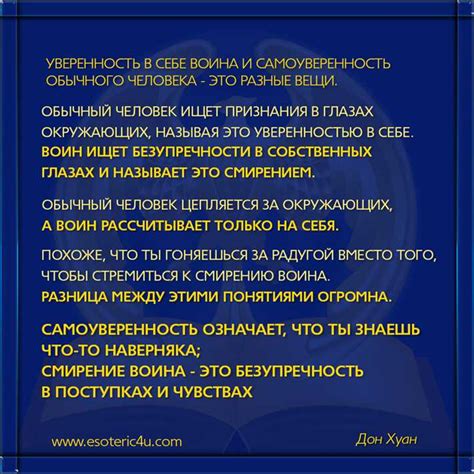 УВЕРЕННОСТЬ В СЕБЕ ВОИНА И САМОУВЕРЕННОСТЬ ОБЫЧНОГО ЧЕЛОВЕКА - ЭТО РАЗНЫЕ ВЕЩИ.

ОБЫЧНЫЙ ЧЕЛОВЕК ИЩЕТ ПРИЗНАНИЯ В ГЛАЗАХ ОКРУЖАЮЩИХ, НАЗЫВАЯ ЭТО УВЕРЕННОСТЬЮ В СЕБЕ. ВОИН ИЩЕТ БЕЗУПРЕЧНОСТИ В СОБСТВЕННЫХ ГЛАЗАХ И НАЗЫВАЕТ ЭТО СМИРЕНИЕМ.

ОБЫЧНЫЙ ЧЕЛОВЕК ЦЕПЛЯЕТСЯ ЗА ОКРУЖАЮЩИХ, А ВОИН РАССЧИТЫВАЕТ ТОЛЬКО НА СЕБЯ.

ПОХОЖЕ, ЧТО ТЫ ГОНЯЕШЬСЯ ЗА РАДУГОЙ ВМЕСТО ТОГО, ЧТОБЫ СТРЕМИТЬСЯ К СМИРЕНИЮ ВОИНА. РАЗНИЦА МЕЖДУ ЭТИМИ ПОНЯТИЯМИ ОГРОМНА.

САМОУВЕРЕННОСТЬ ОЗНАЧАЕТ, ЧТО ТЫ ЗНАЕШЬ ЧТО-ТО НАВЕРНЯКА;
СМИРЕНИЕ ВОИНА - ЭТО БЕЗУПРЕЧНОСТЬ В ПОСТУПКАХ И ЧУВСТВАХ

www.esoteric4u.com

Дон Хуан